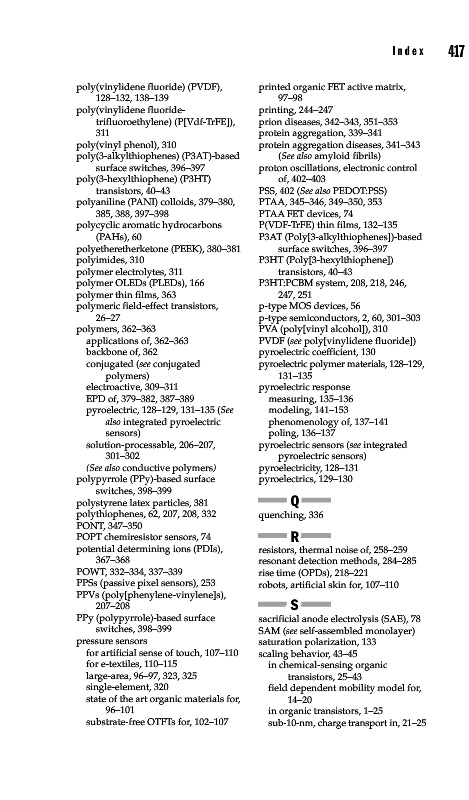 Index 417

poly(vinylidene fluoride) (PVDF), 128–132, 138–139
poly(vinylidene fluoride-trifluoroethylene) (P[Vdf-TrFE]), 311
poly(vinyl phenol), 310
poly(3-alkylthiophenes) (P3AT)-based surface switches, 396–397
poly(3-hexylthiophene) (P3HT) transistors, 40–43
polyaniline (PANI) colloids, 379–380, 385, 388, 397–398
polycyclic aromatic hydrocarbons (PAHs), 60
polyetheretherketone (PEEK), 380–381
polyimides, 310
polymer electrolytes, 311
polymer OLEDs (PLEDs), 166
polymer thin films, 363
polymeric field-effect transistors, 26–27
polymers, 362–363
applications of, 362–363
backbone of, 362
conjugated (see conjugated polymers)
electroactive, 309–311
EPD of, 379–382, 387–389
pyroelectric, 128–129, 131–135 (See also integrated pyroelectric sensors)
solution-processable, 206–207, 301–302
(See also conductive polymers)
polypyrrole (PPy)-based surface switches, 398–399
polystyrene latex particles, 381
polythiophenes, 62, 207, 208, 332
PONT, 347–350
POPT chemiresistor sensors, 74
potential determining ions (PDIs), 367–368
POWT, 332–334, 337–339
PPSs (passive pixel sensors), 253
PPVs (poly[phenylene-vinylene]s), 207–208
PPy (polypyrrole)-based surface switches, 398–399
pressure sensors
for artificial sense of touch, 107–110
for e-textiles, 110–115
large-area, 96–97, 323, 325
single-element, 320
state of the art organic materials for, 96–101
substrate-free OTFTs for, 102–107

printed organic FET active matrix, 97–98
printing, 244–247
prion diseases, 342–343, 351–353
protein aggregation, 339–341
protein aggregation diseases, 341–343 (See also amyloid fibrils)
proton oscillations, electronic control of, 402–403
PSS, 402 (See also PEDOT:PSS)
PTAA, 345–346, 349–350, 353
PTAA FET devices, 74
P(VDF-TrFE) thin films, 132–135
P3AT (Poly[3-alkylthiophenes])-based surface switches, 396–397
P3HT (Poly[3-hexylthiophene]) transistors, 40–43
P3HT:PCBM system, 208, 218, 246, 247, 251
p-type MOS devices, 56
p-type semiconductors, 2, 60, 301–303
PVA (poly[vinyl alcohol]), 310
PVDF (see poly[vinylidene fluoride])
pyroelectric coefficient, 130
pyroelectric polymer materials, 128–129, 131–135
pyroelectric response
measuring, 135–136
modeling, 141–153
phenomenology of, 137–141
poling, 136–137
pyroelectric sensors (see integrated pyroelectric sensors)
pyroelectricity, 128–131
pyroelectrics, 129–130

Q

quenching, 336

R

resistors, thermal noise of, 258–259
resonant detection methods, 284–285
rise time (OPDs), 218–221
robots, artificial skin for, 107–110

S

sacrificial anode electrolysis (SAE), 78
SAM (see self-assembled monolayer)
saturation polarization, 133
scaling behavior, 43–45
in chemical-sensing organic transistors, 25–43
field dependent mobility model for, 14–20
in organic transistors, 1–25
sub-10-nm, charge transport in, 21–25